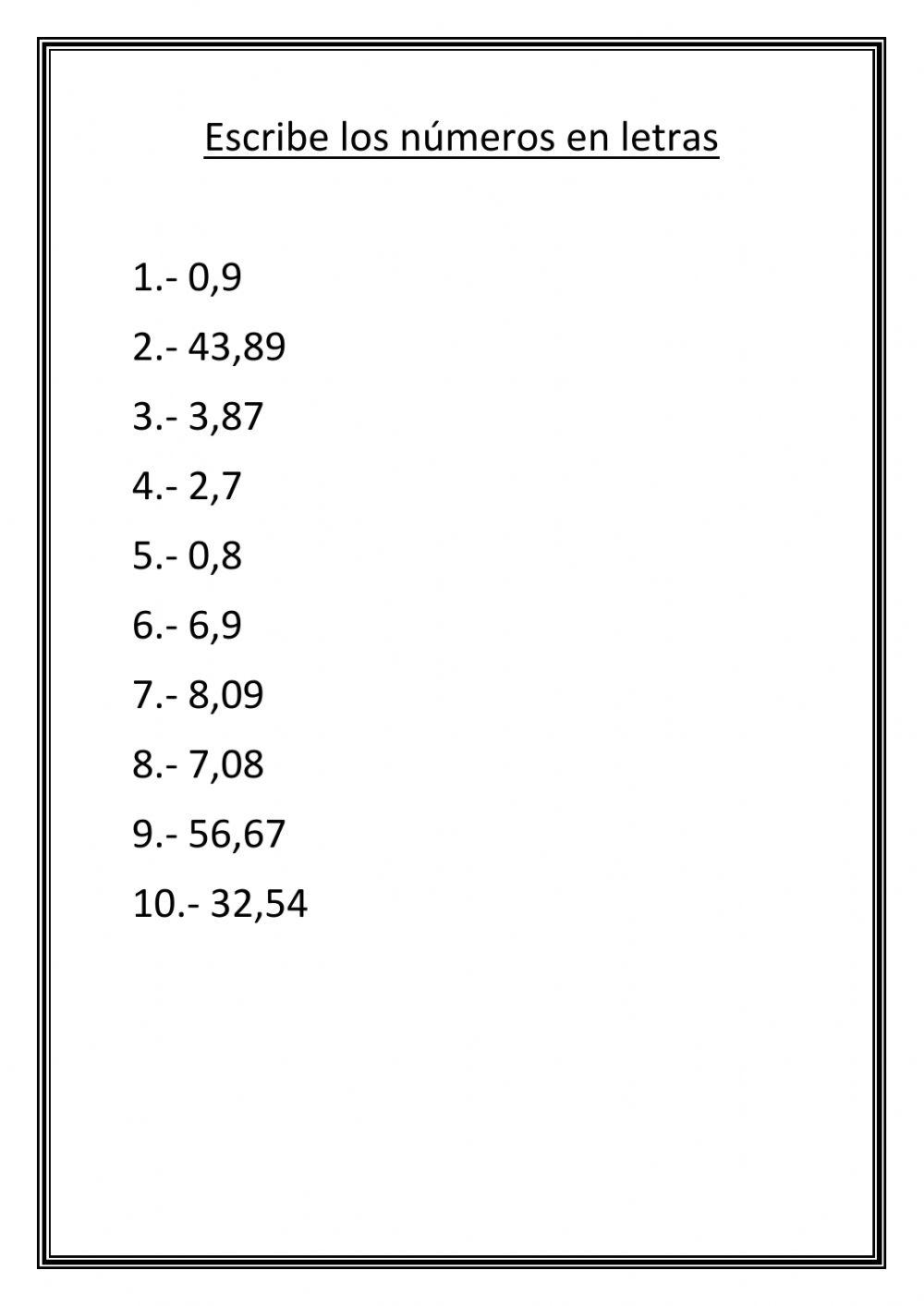 Escribe los números en letras

1.- 0,9

2.- 43,89

3.- 3,87

4.- 2,7

5.- 0,8

6.- 6,9

7.- 8,09

8.- 7,08

9.- 56,67

10.- 32,54